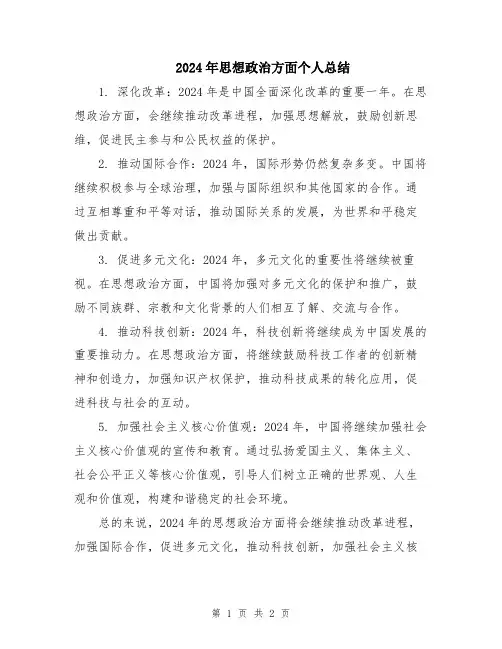 2024年思想政治方面个人总结

1. 深化改革：2024年是中国全面深化改革的重要一年。在思想政治方面，会继续推动改革进程，加强思想解放，鼓励创新思维，促进民主参与和公民权益的保护。

2. 推动国际合作：2024年，国际形势仍然复杂多变。中国将继续积极参与全球治理，加强与国际组织和其他国家的合作。通过互相尊重和平等对话，推动国际关系的发展，为世界和平稳定做出贡献。

3. 促进多元文化：2024年，多元文化的重要性将继续被重视。在思想政治方面，中国将加强对多元文化的保护和推广，鼓励不同族群、宗教和文化背景的人们相互了解、交流与合作。

4. 推动科技创新：2024年，科技创新将继续成为中国发展的重要推动力。在思想政治方面，将继续鼓励科技工作者的创新精神和创造力，加强知识产权保护，推动科技成果的转化应用，促进科技与社会的互动。

5. 加强社会主义核心价值观：2024年，中国将继续加强社会主义核心价值观的宣传和教育。通过弘扬爱国主义、集体主义、社会公平正义等核心价值观，引导人们树立正确的世界观、人生观和价值观，构建和谐稳定的社会环境。

总的来说，2024年的思想政治方面将会继续推动改革进程，加强国际合作，促进多元文化，推动科技创新，加强社会主义核

第 1 页 共 2 页